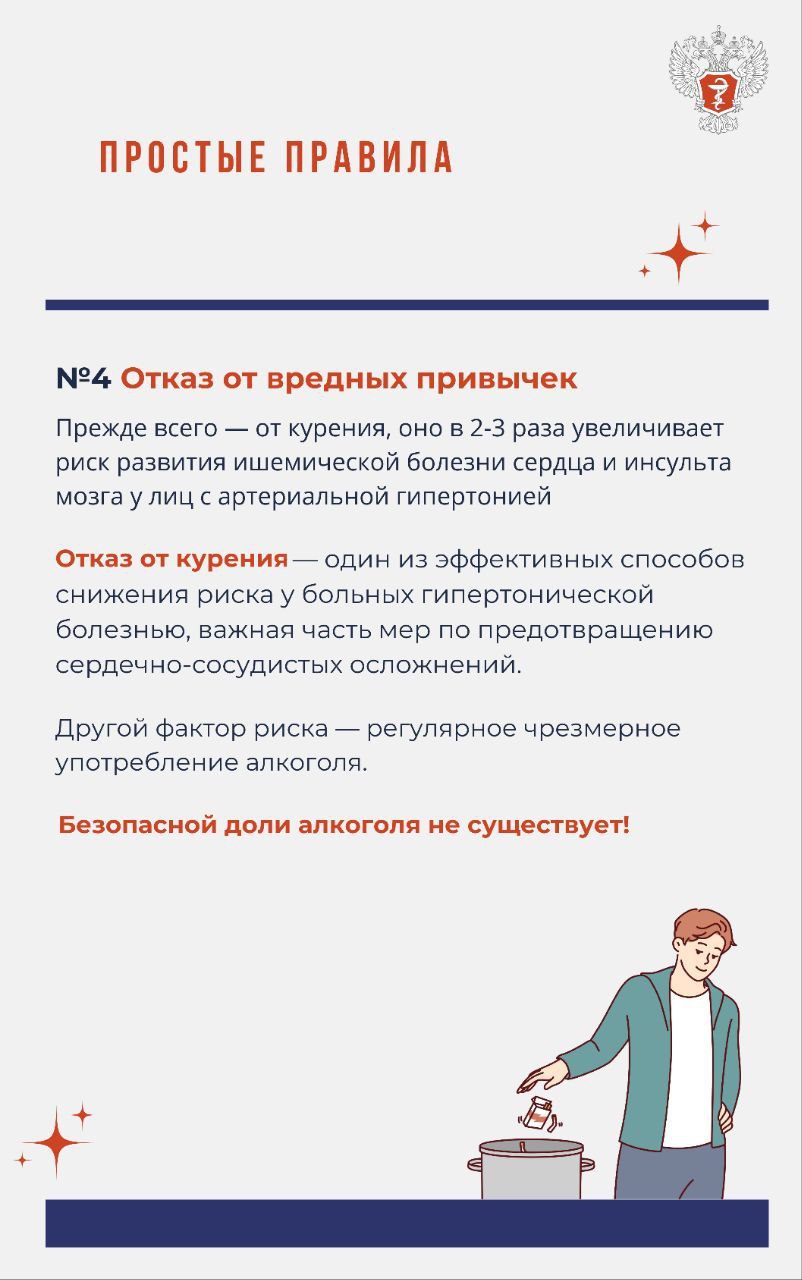 ПРОСТЫЕ ПРАВИЛА

№4 Отказ от вредных привычек

Прежде всего — от курения, оно в 2-3 раза увеличивает риск развития ишемической болезни сердца и инсульта мозга у лиц с артериальной гипертонией

Отказ от курения — один из эффективных способов снижения риска у больных гипертонической болезнью, важная часть мер по предотвращению сердечно-сосудистых осложнений.

Другой фактор риска — регулярное чрезмерное употребление алкоголя.

Безопасной доли алкоголя не существует!